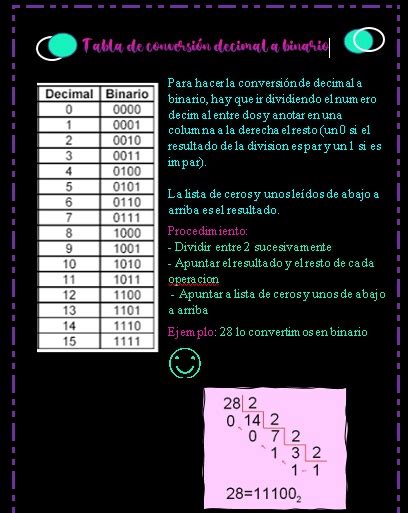 Tabla de conversión decimal a binario

| Decimal | Binario |
|---|---|
| 0 | 0000 |
| 1 | 0001 |
| 2 | 0010 |
| 3 | 0011 |
| 4 | 0100 |
| 5 | 0101 |
| 6 | 0110 |
| 7 | 0111 |
| 8 | 1000 |
| 9 | 1001 |
| 10 | 1010 |
| 11 | 1011 |
| 12 | 1100 |
| 13 | 1101 |
| 14 | 1110 |
| 15 | 1111 |

Para hacer la conversión de decimal a binario, hay que ir dividiendo el numero decimal entre dos y anotar en una columna a la derecha el resto (un 0 si el resultado de la division es par y un 1 si es impar).

La lista de ceros y unos leídos de abajo a arriba es el resultado.

Procedimiento:
- Dividir entre 2 sucesivamente
- Apuntar el resultado y el resto de cada operacion
- Apuntar a lista de ceros y unos de abajo a arriba

Ejemplo: 28 lo convertimos en binario

28 2
0 14 2
0 7 2
1 3 2
1 1

$28=11100_2$